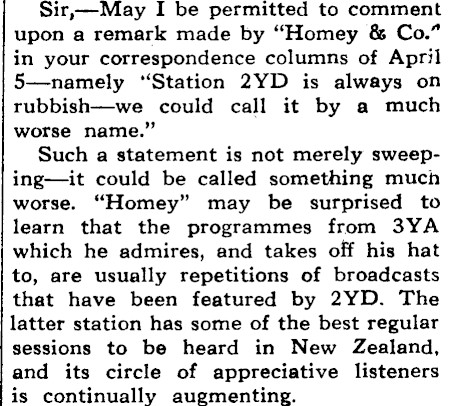 Sir,—May I be permitted to comment upon a remark made by "Homey & Co." in your correspondence columns of April 5—namely "Station 2YD is always on rubbish—we could call it by a much worse name."

Such a statement is not merely sweeping—it could be called something much worse. "Homey" may be surprised to learn that the programmes from 3YA which he admires, and takes off his hat to, are usually repetitions of broadcasts that have been featured by 2YD. The latter station has some of the best regular sessions to be heard in New Zealand, and its circle of appreciative listeners is continually augmenting.